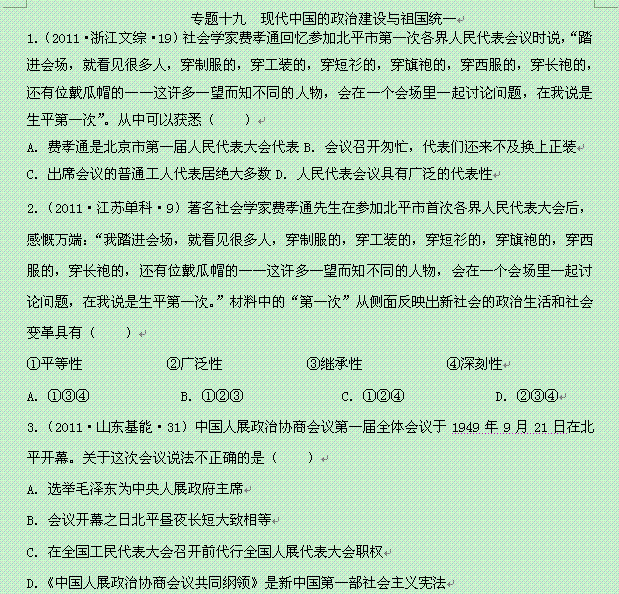 专题十九　现代中国的政治建设与祖国统一

1.（2011·浙江文综·19）社会学家费孝通回忆参加北平市第一次各界人民代表会议时说，“踏进会场，就看见很多人，穿制服的，穿工装的，穿短衫的，穿旗袍的，穿西服的，穿长袍的，还有位戴瓜帽的——这许多一望而知不同的人物，会在一个会场里一起讨论问题，在我说是生平第一次”。从中可以获悉（　　）

A. 费孝通是北京市第一届人民代表大会代表 B. 会议召开匆忙，代表们还来不及换上正装

C. 出席会议的普通工人代表居绝大多数 D. 人民代表会议具有广泛的代表性

2.（2011·江苏单科·9）著名社会学家费孝通先生在参加北平市首次各界人民代表大会后，感慨万端：“我踏进会场，就看见很多人，穿制服的，穿工装的，穿短衫的，穿旗袍的，穿西服的，穿长袍的，还有位戴瓜帽的——这许多一望而知不同的人物，会在一个会场里一起讨论问题，在我说是生平第一次。”材料中的“第一次”从侧面反映出新社会的政治生活和社会变革具有（　　）

①平等性　②广泛性　③继承性　④深刻性

A. ①③④　B. ①②③　C. ①②④　D. ②③④

3.（2011·山东基能·31）中国人民政治协商会议第一届全体会议于 1949 年 9 月 21 日在北平开幕。关于这次会议说法不正确的是（　　）

A. 选举毛泽东为中央人民政府主席

B. 会议开幕之日北平昼夜长短大致相等

C. 在全国工民代表大会召开前代行全国人民代表大会职权

D.《中国人民政治协商会议共同纲领》是新中国第一部社会主义宪法